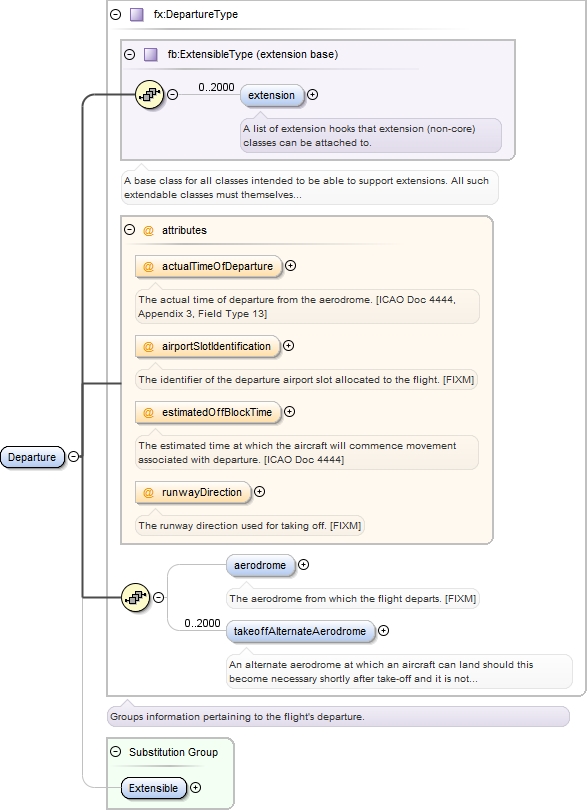 fx:DepartureType

fb:ExtensibleType (extension base)

0..2000

extension

A list of extension hooks that extension (non-core) classes can be attached to.

A base class for all classes intended to be able to support extensions. All such extendable classes must themselves...

@ attributes

@ actualTimeOfDeparture

The actual time of departure from the aerodrome. [ICAO Doc 4444, Appendix 3, Field Type 13]

@ airportSlotIdentification

The identifier of the departure airport slot allocated to the flight. [FIXM]

@ estimatedOffBlockTime

The estimated time at which the aircraft will commence movement associated with departure. [ICAO Doc 4444]

@ runwayDirection

The runway direction used for taking off. [FIXM]

Departure

aerodrome

The aerodrome from which the flight departs. [FIXM]

0..2000

takeoffAlternateAerodrome

An alternate aerodrome at which an aircraft can land should this become necessary shortly after take-off and it is not...

Groups information pertaining to the flight's departure.

Substitution Group

Extensible